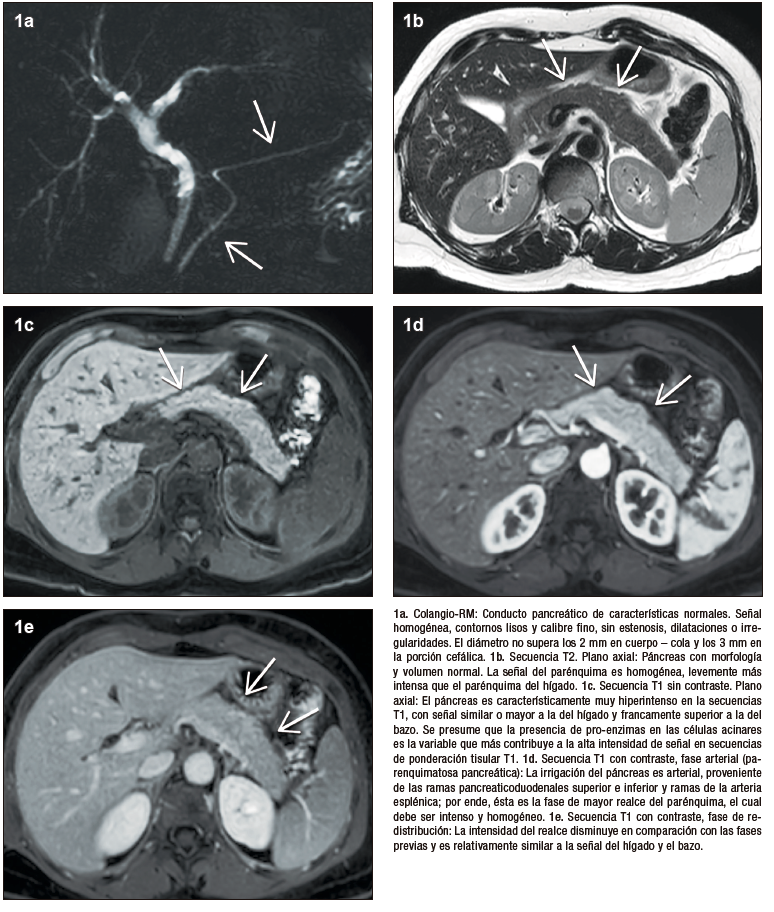 1a

1b

1c

1d

1e

1a. Colangio-RM: Conducto pancreático de características normales. Señal homogénea, contornos lisos y calibre fino, sin estenosis, dilataciones o irregularidades. El diámetro no supera los 2 mm en cuerpo – cola y los 3 mm en la porción cefálica. 1b. Secuencia T2. Plano axial: Páncreas con morfología y volumen normal. La señal del parénquima es homogénea, levemente más intensa que el parénquima del hígado. 1c. Secuencia T1 sin contraste. Plano axial: El páncreas es característicamente muy hiperintenso en la secuencias T1, con señal similar o mayor a la del hígado y francamente superior a la del bazo. Se presume que la presencia de pro-enzimas en las células acinares es la variable que más contribuye a la alta intensidad de señal en secuencias de ponderación tisular T1. 1d. Secuencia T1 con contraste, fase arterial (parenquimatosa pancreática): La irrigación del páncreas es arterial, proveniente de las ramas pancreaticoduodenales superior e inferior y ramas de la arteria esplénica; por ende, ésta es la fase de mayor realce del parénquima, el cual debe ser intenso y homogéneo. 1e. Secuencia T1 con contraste, fase de redistribución: La intensidad del realce disminuye en comparación con las fases previas y es relativamente similar a la señal del hígado y el bazo.